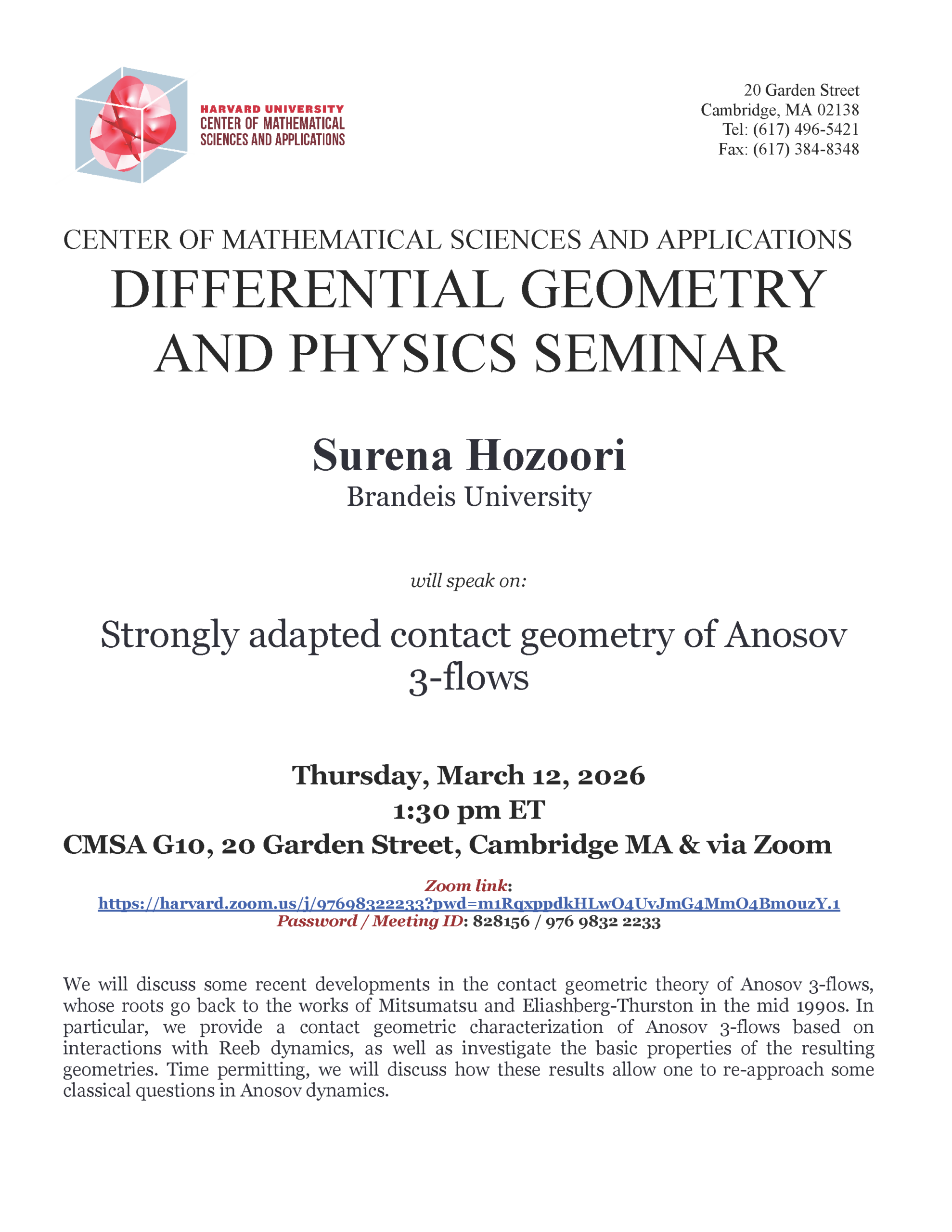 HARVARD UNIVERSITY
CENTER OF MATHEMATICAL SCIENCES AND APPLICATIONS

20 Garden Street
Cambridge, MA 02138
Tel: (617) 496-5421
Fax: (617) 384-8348

CENTER OF MATHEMATICAL SCIENCES AND APPLICATIONS
DIFFERENTIAL GEOMETRY AND PHYSICS SEMINAR

Surena Hozoori
Brandeis University

will speak on:

Strongly adapted contact geometry of Anosov 3-flows

Thursday, March 12, 2026
1:30 pm ET
CMSA G10, 20 Garden Street, Cambridge MA & via Zoom

Zoom link:
https://harvard.zoom.us/j/97698322233?pwd=m1RqxppdkHLwO4UvJmG4MmO4Bm0uzY.1
Password / Meeting ID: 828156 / 976 9832 2233

We will discuss some recent developments in the contact geometric theory of Anosov 3-flows, whose roots go back to the works of Mitsumatsu and Eliashberg-Thurston in the mid 1990s. In particular, we provide a contact geometric characterization of Anosov 3-flows based on interactions with Reeb dynamics, as well as investigate the basic properties of the resulting geometries. Time permitting, we will discuss how these results allow one to re-approach some classical questions in Anosov dynamics.